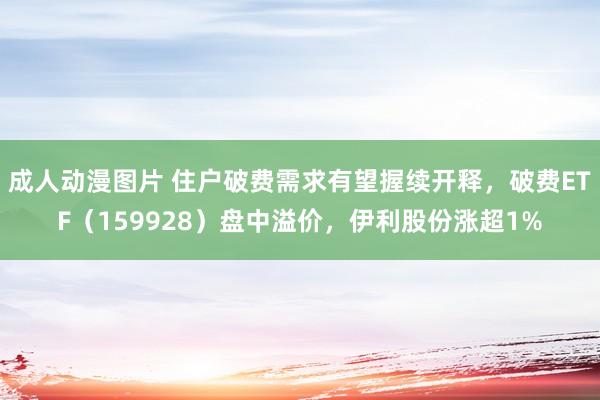 成人动漫图片 住户破费需求有望握续开释，破费ETF（159928）盘中溢价，伊利股份涨超1%